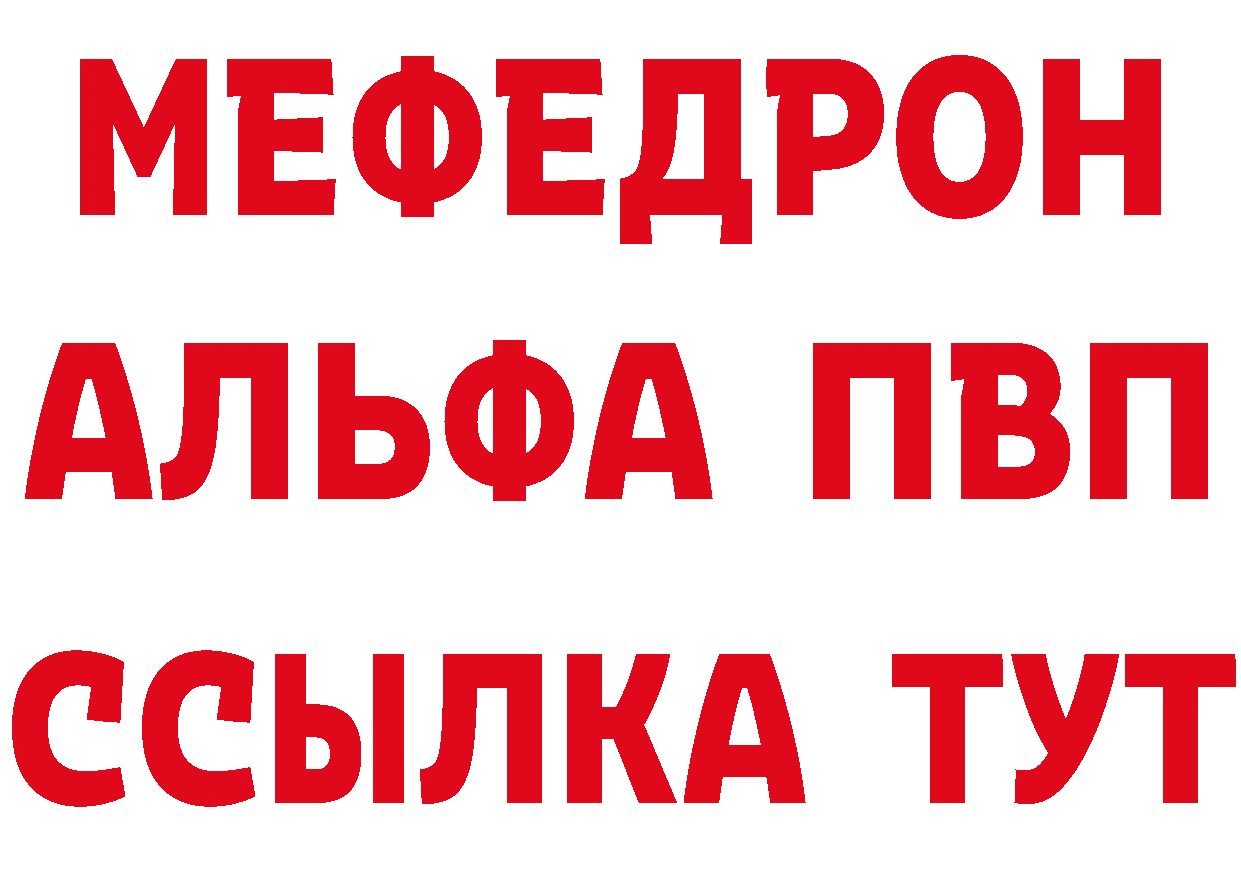 МЕФЕДРОН
АЛЬФА ПВП
ССЫЛКА ТУТ